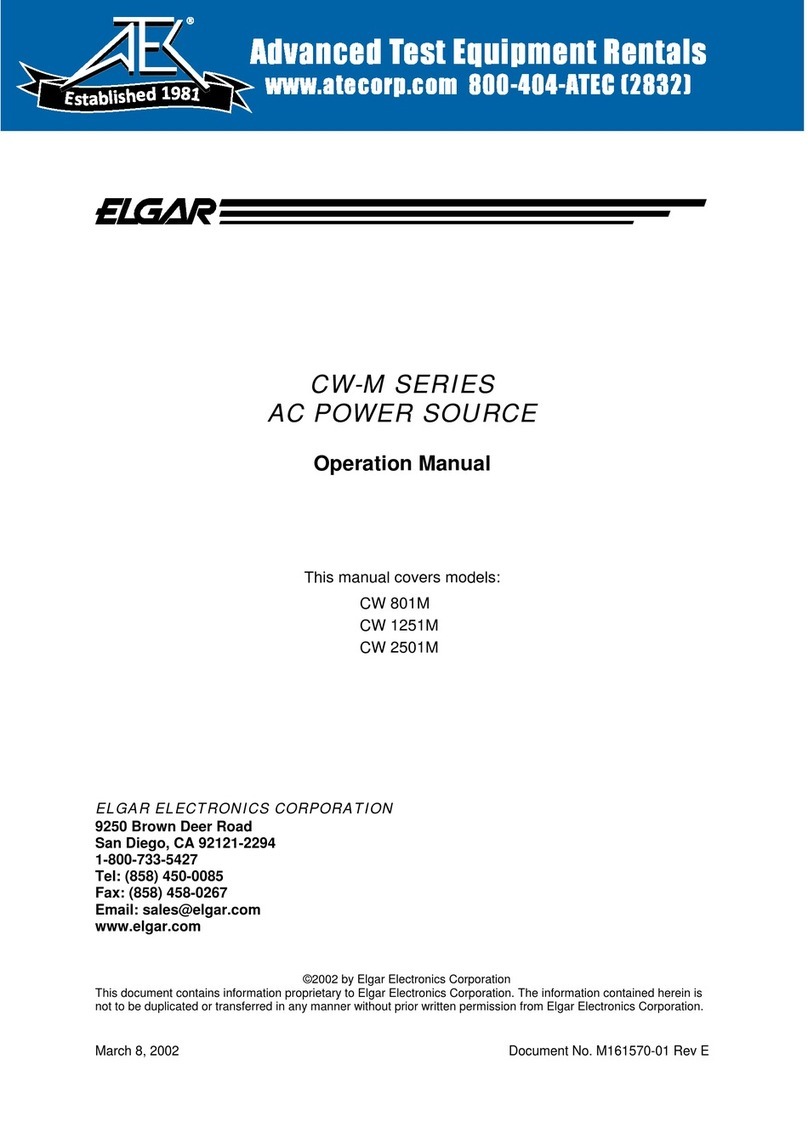 ATEC®
Established 1981
Advanced Test Equipment Rentals
www.atecorp.com 800-404-ATEC (2832)

ELGAR

CW-M SERIES
AC POWER SOURCE

Operation Manual

This manual covers models:
CW 801M
CW 1251M
CW 2501M

ELGAR ELECTRONICS CORPORATION
9250 Brown Deer Road
San Diego, CA 92121-2294
1-800-733-5427
Tel: (858) 450-0085
Fax: (858) 458-0267
Email: sales@elgar.com
www.elgar.com

©2002 by Elgar Electronics Corporation
This document contains information proprietary to Elgar Electronics Corporation. The information contained herein is not to be duplicated or transferred in any manner without prior written permission from Elgar Electronics Corporation.

March 8, 2002

Document No. M161570-01 Rev E